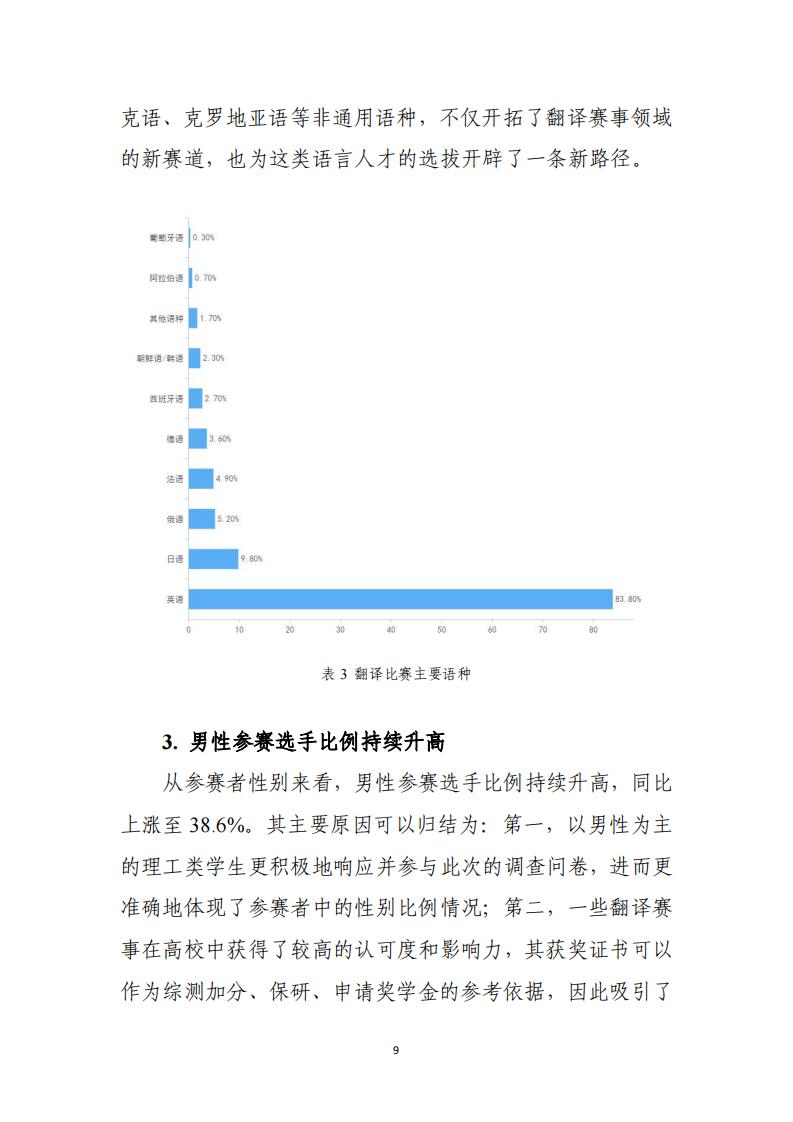 克语、克罗地亚语等非通用语种，不仅开拓了翻译赛事领域的新赛道，也为这类语言人才的选拔开辟了一条新路径。

葡萄牙语 0.30%
阿拉伯语 0.70%
其他语种 1.70%
朝鲜语/韩语 2.30%
西班牙语 2.70%
德语 3.60%
法语 4.90%
俄语 5.20%
日语 9.80%
英语 83.80%
0 10 20 30 40 50 60 70 80

表 3 翻译比赛主要语种

3. 男性参赛选手比例持续升高

从参赛者性别来看，男性参赛选手比例持续升高，同比上涨至 38.6%。其主要原因可以归结为：第一，以男性为主的理工类学生更积极地响应并参与此次的调查问卷，进而更准确地体现了参赛者中的性别比例情况；第二，一些翻译赛事在高校中获得了较高的认可度和影响力，其获奖证书可以作为综测加分、保研、申请奖学金的参考依据，因此吸引了

9